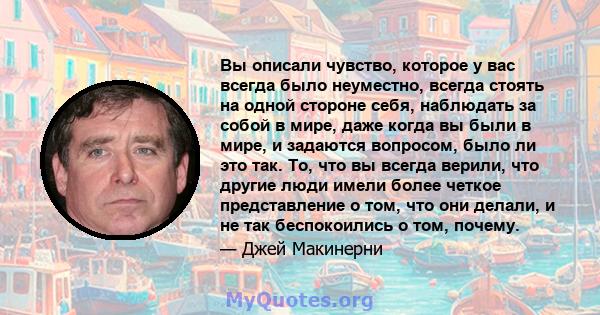 Вы описали чувство, которое у вас всегда было неуместно, всегда стоять на одной стороне себя, наблюдать за собой в мире, даже когда вы были в мире, и задаются вопросом, было ли это так. То, что вы всегда верили, что другие люди имели более четкое представление о том, что они делали, и не так беспокоились о том, почему.

— Джей Макинерни

MyQuotes.org